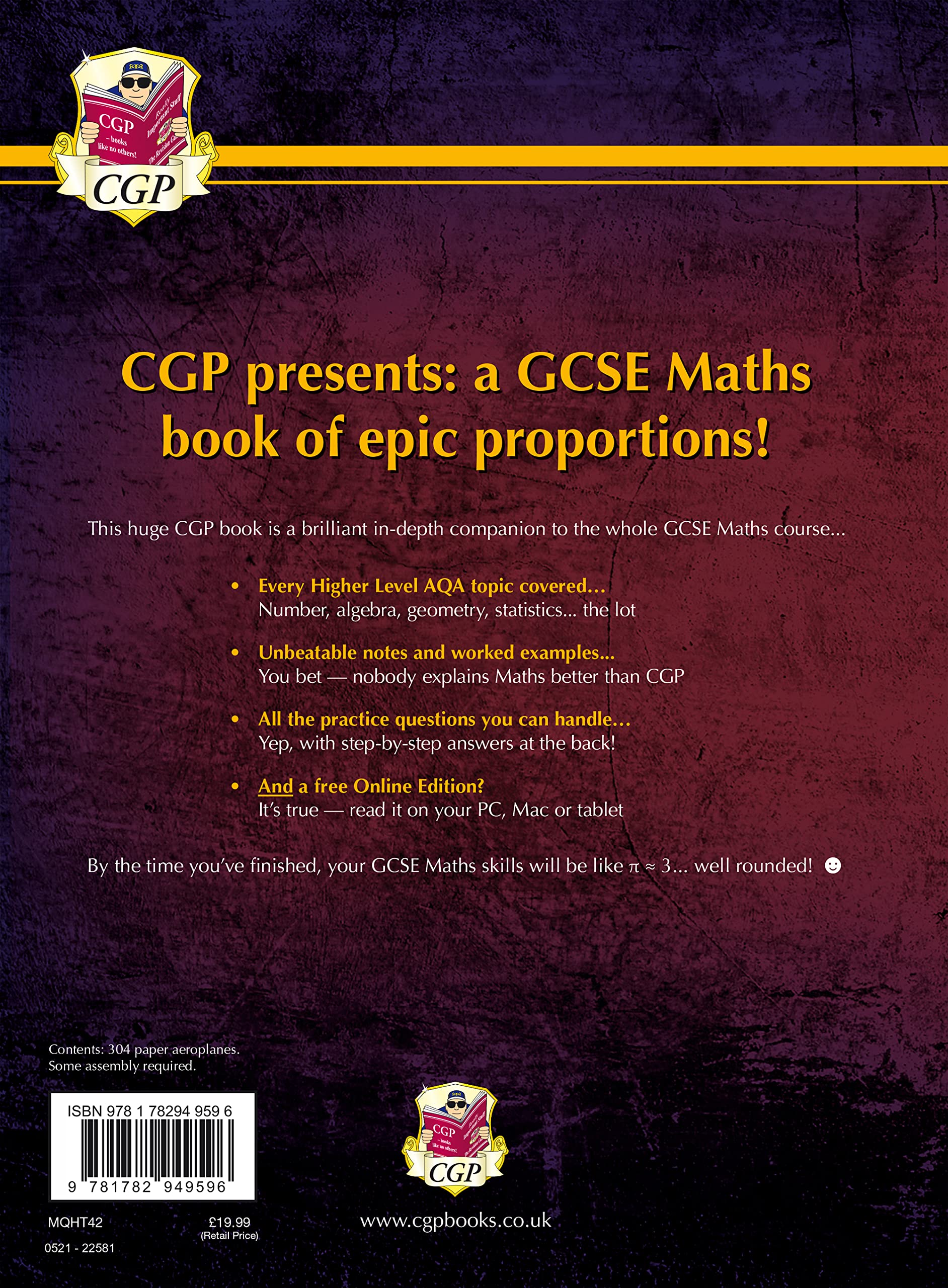 CGP
— books like no others!
Really Important Stuff
The Revision Guide
CGP

CGP presents: a GCSE Maths book of epic proportions!

This huge CGP book is a brilliant in-depth companion to the whole GCSE Maths course...

• Every Higher Level AQA topic covered...
Number, algebra, geometry, statistics... the lot

• Unbeatable notes and worked examples...
You bet — nobody explains Maths better than CGP

• All the practice questions you can handle...
Yep, with step-by-step answers at the back!

• And a free Online Edition?
It's true — read it on your PC, Mac or tablet

By the time you've finished, your GCSE Maths skills will be like $\pi \approx 3$... well rounded! ☻

Contents: 304 paper aeroplanes.
Some assembly required.

ISBN 978 1 78294 959 6

9 781782 949596

MQHT42

£19.99
(Retail Price)

0521 - 22581

CGP
— books like no others!
CGP

www.cgpbooks.co.uk